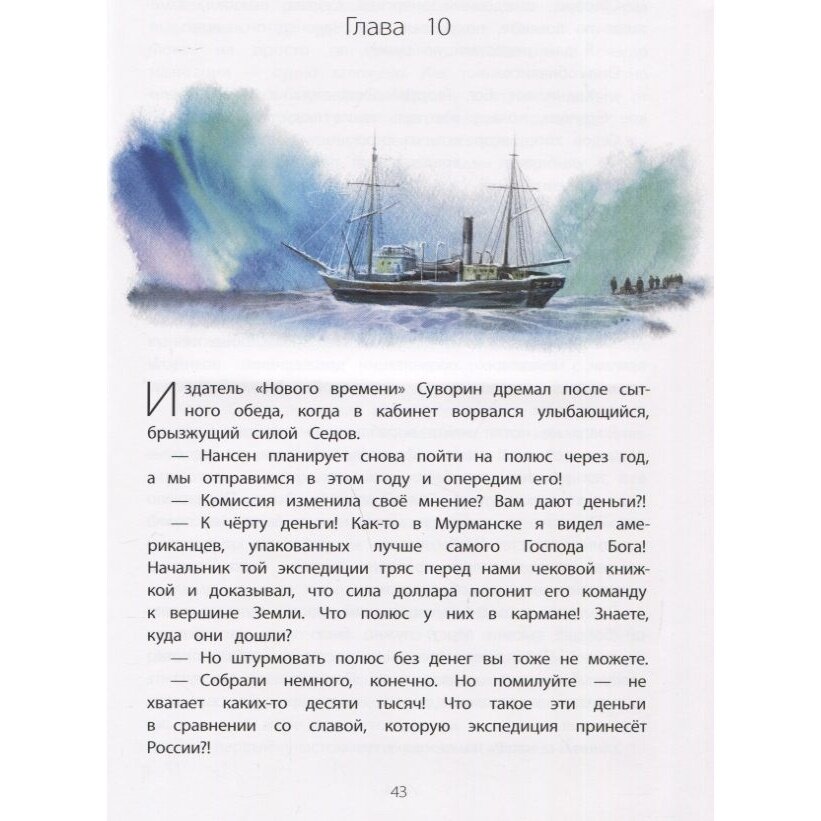 Глава 10

Издатель «Нового времени» Суворин дремал после сытного обеда, когда в кабинет ворвался улыбающийся, брызжущий силой Седов.

— Нансен планирует снова пойти на полюс через год, а мы отправимся в этом году и опередим его!

— Комиссия изменила своё мнение? Вам дают деньги?!

— К чёрту деньги! Как-то в Мурманске я видел американцев, упакованных лучше самого Господа Бога! Начальник той экспедиции тряс перед нами чековой книжкой и доказывал, что сила доллара погонит его команду к вершине Земли. Что полюс у них в кармане! Знаете, куда они дошли?

— Но штурмовать полюс без денег вы тоже не можете.

— Собрали немного, конечно. Но помилуйте — не хватает каких-то десяти тысяч! Что такое эти деньги в сравнении со славой, которую экспедиция принесёт России?!

43